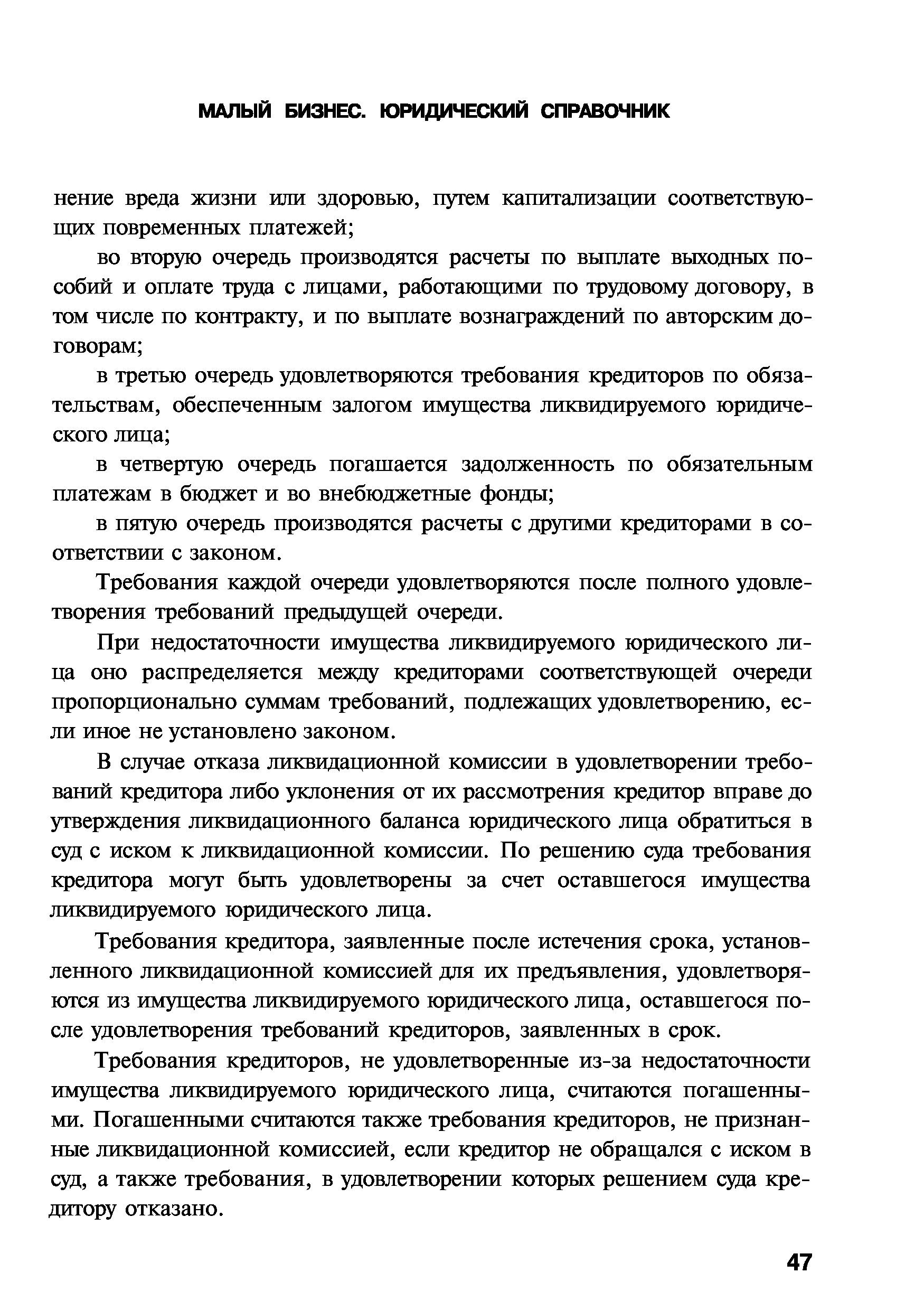 МАЛЫЙ БИЗНЕС. ЮРИДИЧЕСКИЙ СПРАВОЧНИК

нение вреда жизни или здоровью, путем капитализации соответствующих повременных платежей;

во вторую очередь производятся расчеты по выплате выходных пособий и оплате труда с лицами, работающими по трудовому договору, в том числе по контракту, и по выплате вознаграждений по авторским договорам;

в третью очередь удовлетворяются требования кредиторов по обязательствам, обеспеченным залогом имущества ликвидируемого юридического лица;

в четвертую очередь погашается задолженность по обязательным платежам в бюджет и во внебюджетные фонды;

в пятую очередь производятся расчеты с другими кредиторами в соответствии с законом.

Требования каждой очереди удовлетворяются после полного удовлетворения требований предыдущей очереди.

При недостаточности имущества ликвидируемого юридического лица оно распределяется между кредиторами соответствующей очереди пропорционально суммам требований, подлежащих удовлетворению, если иное не установлено законом.

В случае отказа ликвидационной комиссии в удовлетворении требований кредитора либо уклонения от их рассмотрения кредитор вправе до утверждения ликвидационного баланса юридического лица обратиться в суд с иском к ликвидационной комиссии. По решению суда требования кредитора могут быть удовлетворены за счет оставшегося имущества ликвидируемого юридического лица.

Требования кредитора, заявленные после истечения срока, установленного ликвидационной комиссией для их предъявления, удовлетворяются из имущества ликвидируемого юридического лица, оставшегося после удовлетворения требований кредиторов, заявленных в срок.

Требования кредиторов, не удовлетворенные из-за недостаточности имущества ликвидируемого юридического лица, считаются погашенными. Погашенными считаются также требования кредиторов, не признанные ликвидационной комиссией, если кредитор не обращался с иском в суд, а также требования, в удовлетворении которых решением суда кредитору отказано.

47